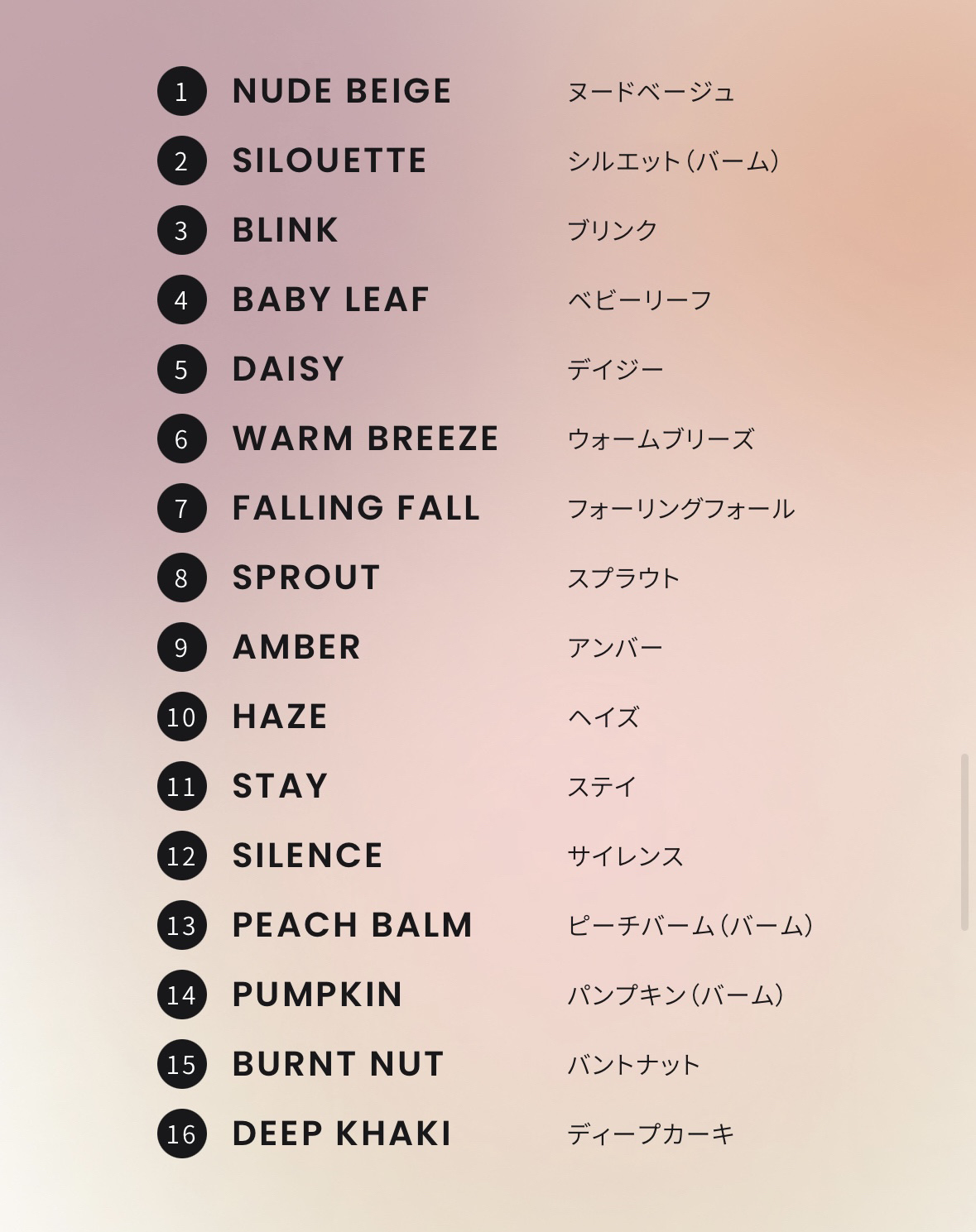 1 NUDE BEIGE ヌードベージュ
2 SILOUETTE シルエット（バーム）
3 BLINK ブリンク
4 BABY LEAF ベビーリーフ
5 DAISY デイジー
6 WARM BREEZE ウォームブリーズ
7 FALLING FALL フォーリングフォール
8 SPROUT スプラウト
9 AMBER アンバー
10 HAZE ヘイズ
11 STAY ステイ
12 SILENCE サイレンス
13 PEACH BALM ピーチバーム（バーム）
14 PUMPKIN パンプキン（バーム）
15 BURNT NUT バントナット
16 DEEP KHAKI ディープカーキ